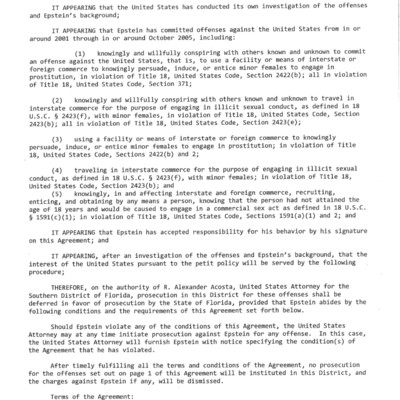 IT APPEARING that the United States has conducted its own investigation of the offenses and Epstein's background;

IT APPEARING that Epstein has committed offenses against the United States from in or around 2001 through in or around October 2005, including:

(1) knowingly and willfully conspiring with others known and unknown to commit an offense against the United States, that is, to use a facility or means of interstate or foreign commerce to knowingly persuade, induce, or entice minor females to engage in prostitution, in violation of Title 18, United States Code, Section 2422(b); all in violation of Title 18, United States Code, Section 371;

(2) knowingly and willfully conspiring with others known and unknown to travel in interstate commerce for the purpose of engaging in illicit sexual conduct, as defined in 18 U.S.C. § 2423(f), with minor females, in violation of Title 18, United States Code, Section 2423(b); all in violation of Title 18, United States Code, Section 2423(e);

(3) using a facility or means of interstate or foreign commerce to knowingly persuade, induce, or entice minor females to engage in prostitution; in violation of Title 18, United States Code, Sections 2422(b) and 2;

(4) traveling in interstate commerce for the purpose of engaging in illicit sexual conduct, as defined in 18 U.S.C. § 2423(f), with minor females; in violation of Title 18, United States Code, Section 2423(b); and
(5) knowingly, in and affecting interstate and foreign commerce, recruiting, enticing, and obtaining by any means a person, knowing that the person had not attained the age of 18 years and would be caused to engage in a commercial sex act as defined in 18 U.S.C. § 1591(c)(1); in violation of Title 18, United States Code, Sections 1591(a)(1) and 2; and

IT APPEARING that Epstein has accepted responsibility for his behavior by his signature on this Agreement; and

IT APPEARING, after an investigation of the offenses and Epstein's background, that the interest of the United States pursuant to the petit policy will be served by the following procedure;

THEREFORE, on the authority of R. Alexander Acosta, United States Attorney for the Southern District of Florida, prosecution in this District for these offenses shall be deferred in favor of prosecution by the State of Florida, provided that Epstein abides by the following conditions and the requirements of this Agreement set forth below.

Should Epstein violate any of the conditions of this Agreement, the United States Attorney may at any time initiate prosecution against Epstein for any offense. In this case, the United States Attorney will furnish Epstein with notice specifying the condition(s) of the Agreement that he has violated.

After timely fulfilling all the terms and conditions of the Agreement, no prosecution for the offenses set out on page 1 of this Agreement will be instituted in this District, and the charges against Epstein if any, will be dismissed.

Terms of the Agreement: